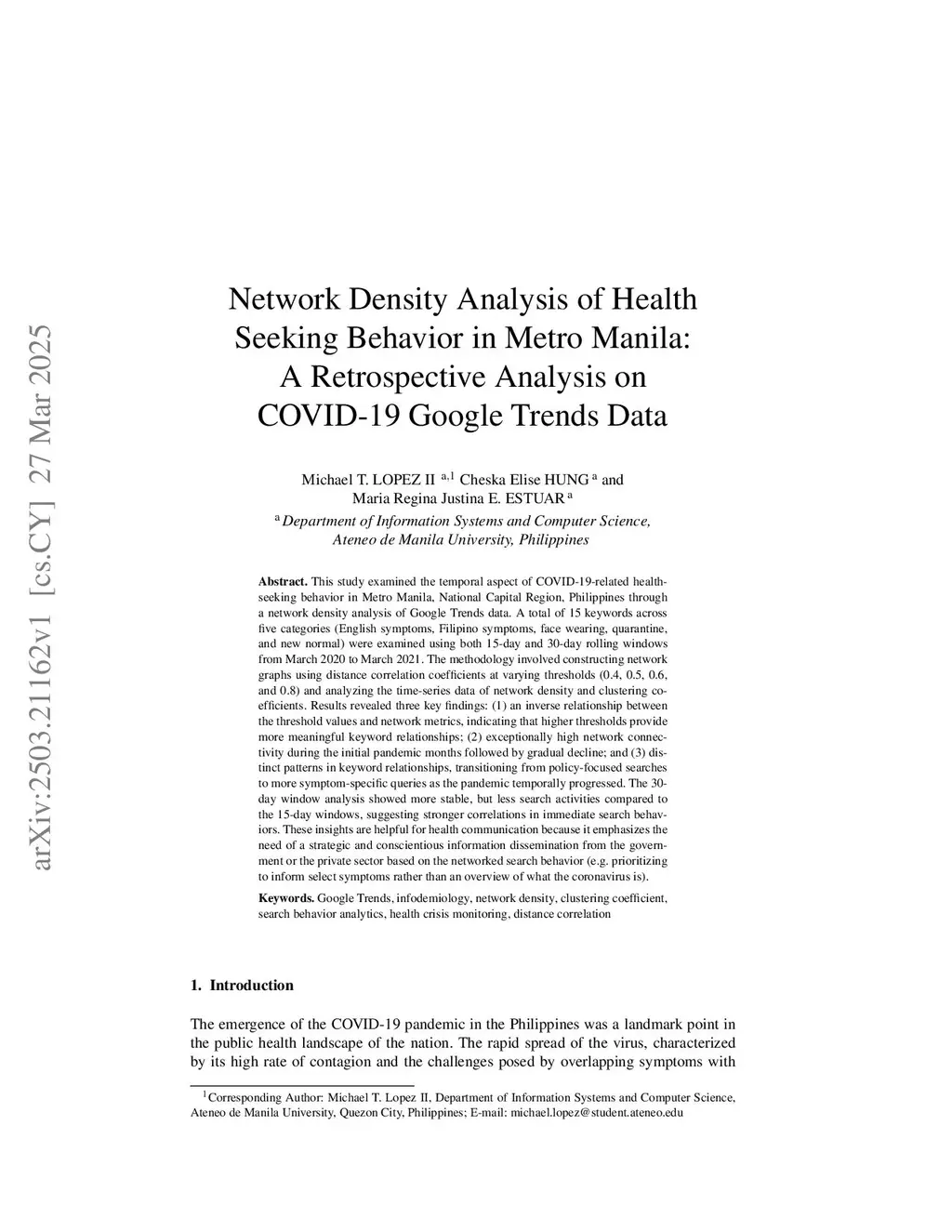 arXiv:2503.21162v1 [cs.CY] 27 Mar 2025

Network Density Analysis of Health Seeking Behavior in Metro Manila: A Retrospective Analysis on COVID-19 Google Trends Data

Michael T. LOPEZ II $^{a,1}$ Cheska Elise HUNG $^{a}$ and Maria Regina Justina E. ESTUAR $^{a}$
$^{a}$ Department of Information Systems and Computer Science, Ateneo de Manila University, Philippines

Abstract. This study examined the temporal aspect of COVID-19-related health-seeking behavior in Metro Manila, National Capital Region, Philippines through a network density analysis of Google Trends data. A total of 15 keywords across five categories (English symptoms, Filipino symptoms, face wearing, quarantine, and new normal) were examined using both 15-day and 30-day rolling windows from March 2020 to March 2021. The methodology involved constructing network graphs using distance correlation coefficients at varying thresholds (0.4, 0.5, 0.6, and 0.8) and analyzing the time-series data of network density and clustering coefficients. Results revealed three key findings: (1) an inverse relationship between the threshold values and network metrics, indicating that higher thresholds provide more meaningful keyword relationships; (2) exceptionally high network connectivity during the initial pandemic months followed by gradual decline; and (3) distinct patterns in keyword relationships, transitioning from policy-focused searches to more symptom-specific queries as the pandemic temporally progressed. The 30-day window analysis showed more stable, but less search activities compared to the 15-day windows, suggesting stronger correlations in immediate search behaviors. These insights are helpful for health communication because it emphasizes the need of a strategic and conscientious information dissemination from the government or the private sector based on the networked search behavior (e.g. prioritizing to inform select symptoms rather than an overview of what the coronavirus is).

Keywords. Google Trends, infodemiology, network density, clustering coefficient, search behavior analytics, health crisis monitoring, distance correlation

1. Introduction

The emergence of the COVID-19 pandemic in the Philippines was a landmark point in the public health landscape of the nation. The rapid spread of the virus, characterized by its high rate of contagion and the challenges posed by overlapping symptoms with

$^{1}$Corresponding Author: Michael T. Lopez II, Department of Information Systems and Computer Science, Ateneo de Manila University, Quezon City, Philippines; E-mail: michael.lopez@student.ateneo.edu